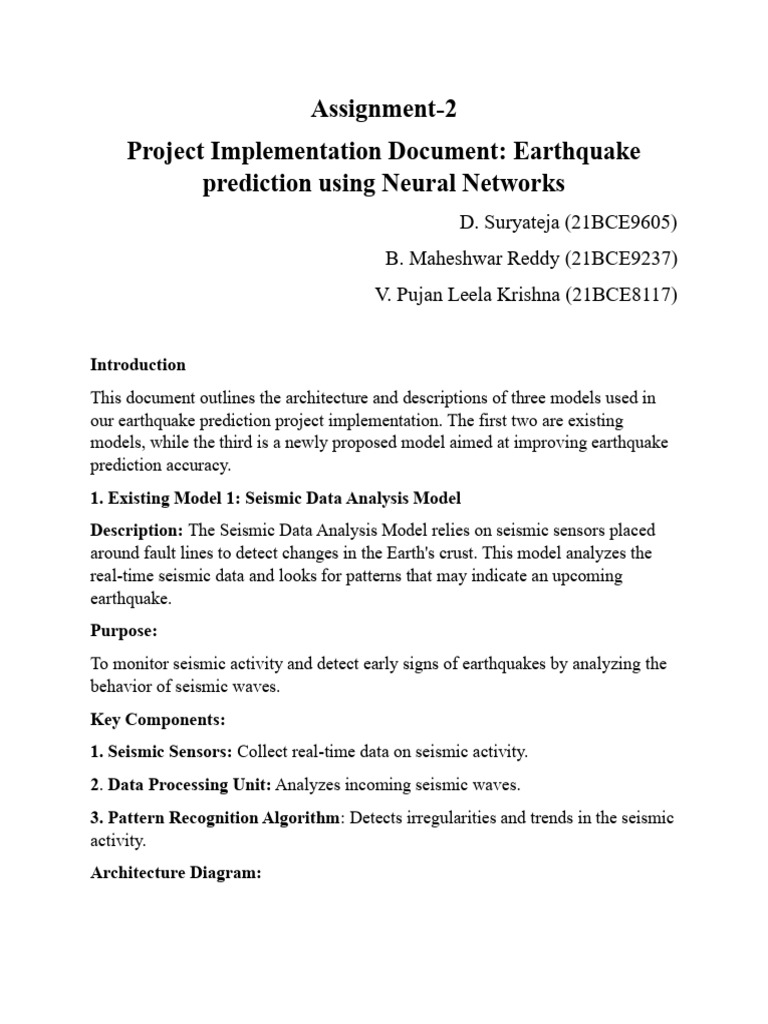 Assignment-2

Project Implementation Document: Earthquake prediction using Neural Networks

D. Suryateja (21BCE9605)

B. Maheshwar Reddy (21BCE9237)

V. Pujan Leela Krishna (21BCE8117)

Introduction

This document outlines the architecture and descriptions of three models used in our earthquake prediction project implementation. The first two are existing models, while the third is a newly proposed model aimed at improving earthquake prediction accuracy.

1. Existing Model 1: Seismic Data Analysis Model

Description: The Seismic Data Analysis Model relies on seismic sensors placed around fault lines to detect changes in the Earth's crust. This model analyzes the real-time seismic data and looks for patterns that may indicate an upcoming earthquake.

Purpose:

To monitor seismic activity and detect early signs of earthquakes by analyzing the behavior of seismic waves.

Key Components:

1. Seismic Sensors: Collect real-time data on seismic activity.

2. Data Processing Unit: Analyzes incoming seismic waves.

3. Pattern Recognition Algorithm: Detects irregularities and trends in the seismic activity.

Architecture Diagram: